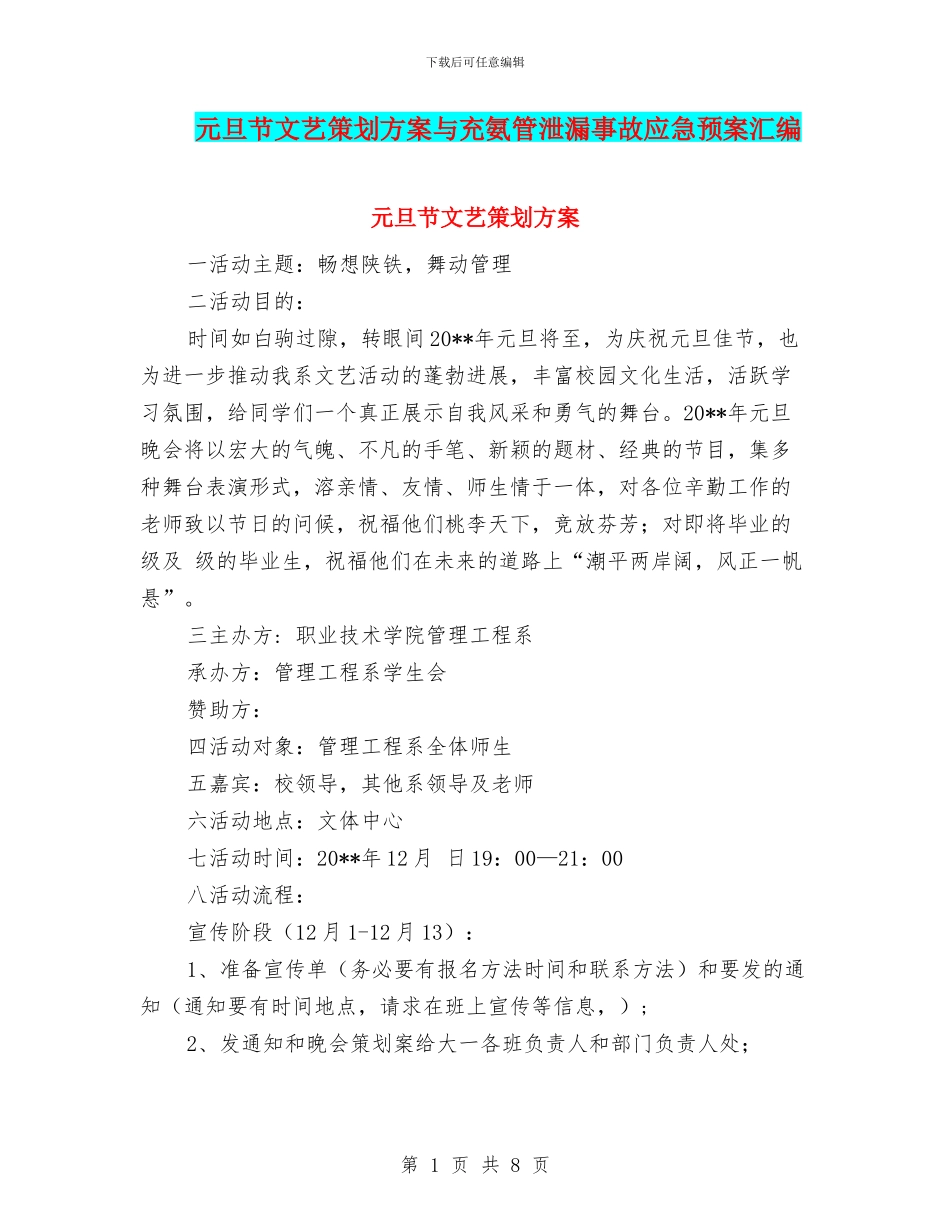 下载后可任意编辑

元旦节文艺策划方案与充氨管泄漏事故应急预案汇编

元旦节文艺策划方案

一活动主题：畅想陕铁，舞动管理

二活动目的：

时间如白驹过隙，转眼间20**年元旦将至，为庆祝元旦佳节，也为进一步推动我系文艺活动的蓬勃进展，丰富校园文化生活，活跃学习氛围，给同学们一个真正展示自我风采和勇气的舞台。20**年元旦晚会将以宏大的气魄、不凡的手笔、新颖的题材、经典的节目，集多种舞台表演形式，溶亲情、友情、师生情于一体，对各位辛勤工作的老师致以节日的问候，祝福他们桃李天下，竞放芬芳；对即将毕业的级及 级的毕业生，祝福他们在未来的道路上“潮平两岸阔，风正一帆悬”。

三主办方：职业技术学院管理工程系

承办方：管理工程系学生会

赞助方：

四活动对象：管理工程系全体师生

五嘉宾：校领导，其他系领导及老师

六活动地点：文体中心

七活动时间：20**年12月 日19：00—21：00

八活动流程：

宣传阶段（12月1-12月13）：

1、准备宣传单（务必要有报名方法时间和联系方法）和要发的通知（通知要有时间地点，请求在班上宣传等信息，）；

2、发通知和晚会策划案给大一各班负责人和部门负责人处；

第 1 页 共 8 页